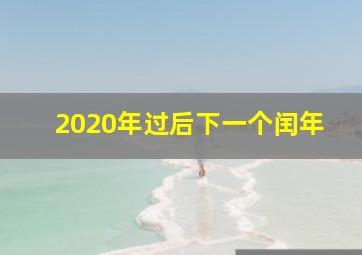 2020年过后下一个闰年